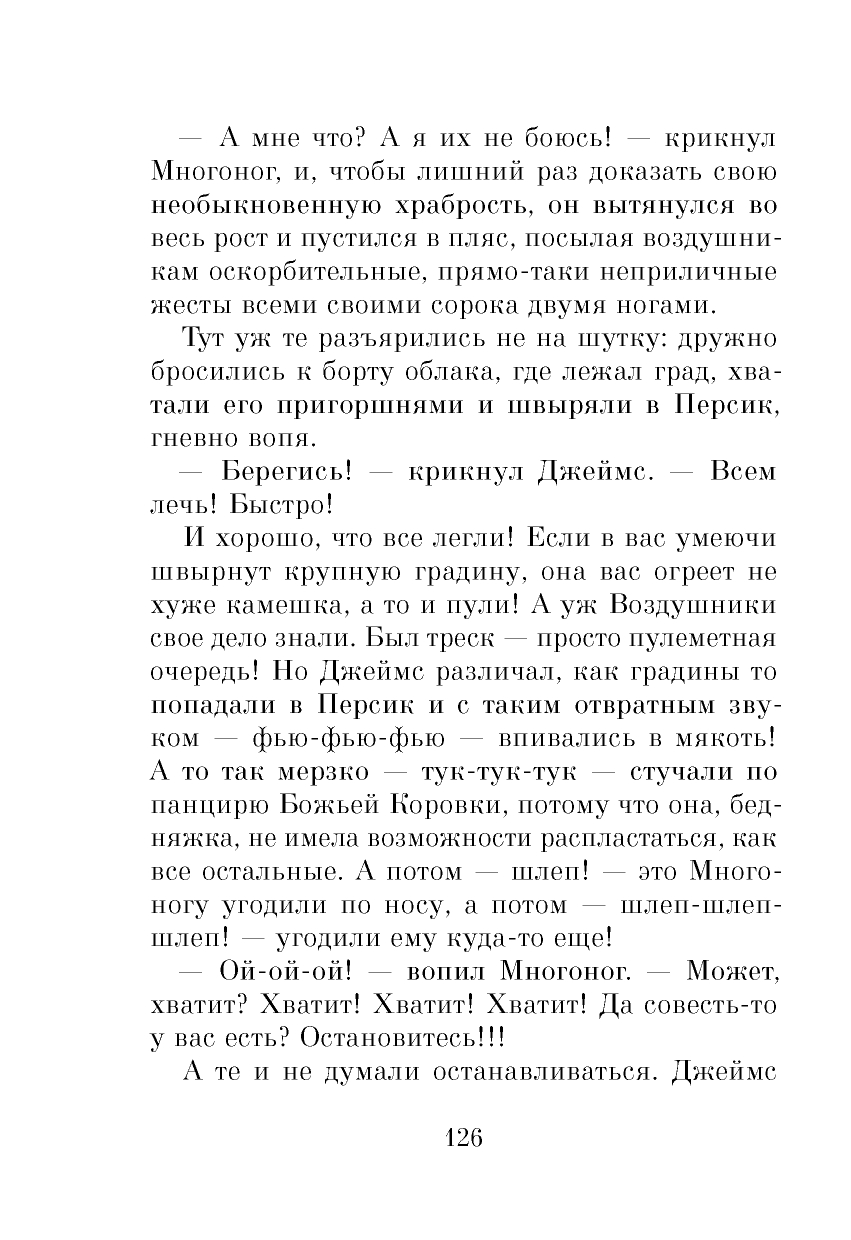 — А мне что? А я их не боюсь! — крикнул Многоног, и, чтобы лишний раз доказать свою необыкновенную храбрость, он вытянулся во весь рост и пустился в пляс, посылая воздушникам оскорбительные, прямо-таки неприличные жесты всеми своими сорока двумя ногами.

Тут уж те разъярились не на шутку: дружно бросились к борту облака, где лежал град, хватали его пригоршнями и швыряли в Персик, гневно вопя.

— Берегись! — крикнул Джеймс. — Всем лечь! Быстро!

И хорошо, что все легли! Если в вас умеючи швырнут крупную градину, она вас огреет не хуже камешка, а то и пули! А уж Воздушники свое дело знали. Был треск — просто пулеметная очередь! Но Джеймс различал, как градины то попадали в Персик и с таким отвратным звуком — фью-фью-фью — впивались в мякоть! А то так мерзко — тук-тук-тук — стучали по панцирю Божьей Коровки, потому что она, бедняжка, не имела возможности распластаться, как все остальные. А потом — шлеп! — это Многоногу угодили по носу, а потом — шлеп-шлеп-шлеп! — угодили ему куда-то еще!

— Ой-ой-ой! — вопил Многоног. — Может, хватит? Хватит! Хватит! Хватит! Да совесть-то у вас есть? Остановитесь!!!

А те и не думали останавливаться. Джеймс

126